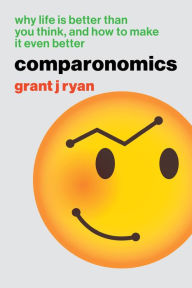 why life is better than you think, and how to make it even better

comparonomics

grant j ryan